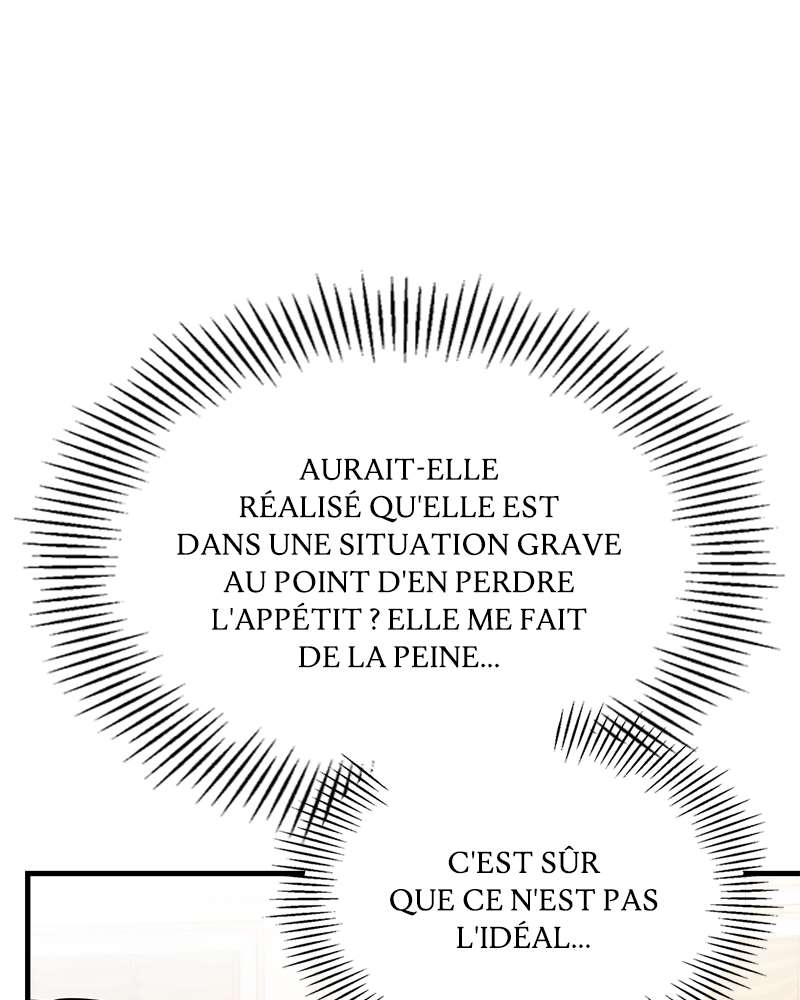 AURAIT-ELLE RÉALISÉ QU'ELLE EST DANS UNE SITUATION GRAVE AU POINT D'EN PERDRE L'APPÉTIT ? ELLE ME FAIT DE LA PEINE...

C'EST SÛR QUE CE N'EST PAS L'IDÉAL...